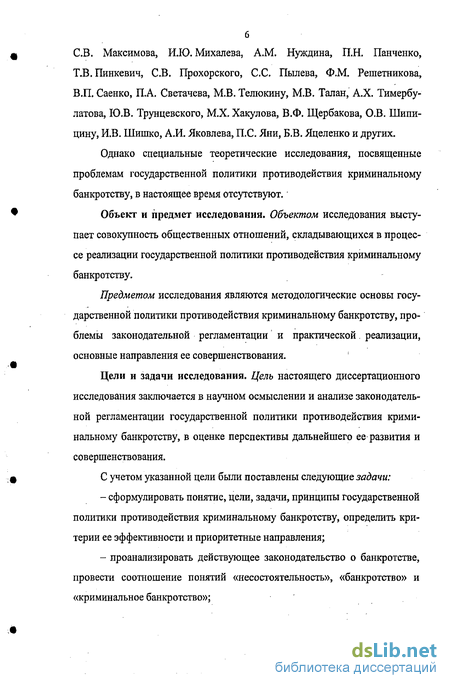 6

С.В. Максимова, И.Ю. Михалева, А.М. Нуждина, П.Н. Панченко, Т.В. Пинкевич, С.В. Прохорского, С.С. Пылева, Ф.М. Решетникова, В.П. Саенко, П.А. Светачева, М.В. Телюкину, М.В. Талан, А.Х. Тимербулатова, Ю.В. Трунцевского, М.Х. Хакулова, В.Ф. Щербакова, О.В. Шипицину, И.В. Шишко, А.И. Яковлева, П.С. Яни, Б.В. Яцеленко и других.

Однако специальные теоретические исследования, посвященные проблемам государственной политики противодействия криминальному банкротству, в настоящее время отсутствуют.

Объект и предмет исследования. Объектом исследования выступает совокупность общественных отношений, складывающихся в процессе реализации государственной политики противодействия криминальному банкротству.

Предметом исследования являются методологические основы государственной политики противодействия криминальному банкротству, проблемы законодательной регламентации и практической реализации, основные направления ее совершенствования.

Цели и задачи исследования. Цель настоящего диссертационного исследования заключается в научном осмыслении и анализе законодательной регламентации государственной политики противодействия криминальному банкротству, в оценке перспективы дальнейшего ее развития и совершенствования.

С учетом указанной цели были поставлены следующие задачи:

– сформулировать понятие, цели, задачи, принципы государственной политики противодействия криминальному банкротству, определить критерии ее эффективности и приоритетные направления;

– проанализировать действующее законодательство о банкротстве, провести соотношение понятий «несостоятельность», «банкротство» и «криминальное банкротство»;

dsLib.net
библиотека диссертаций